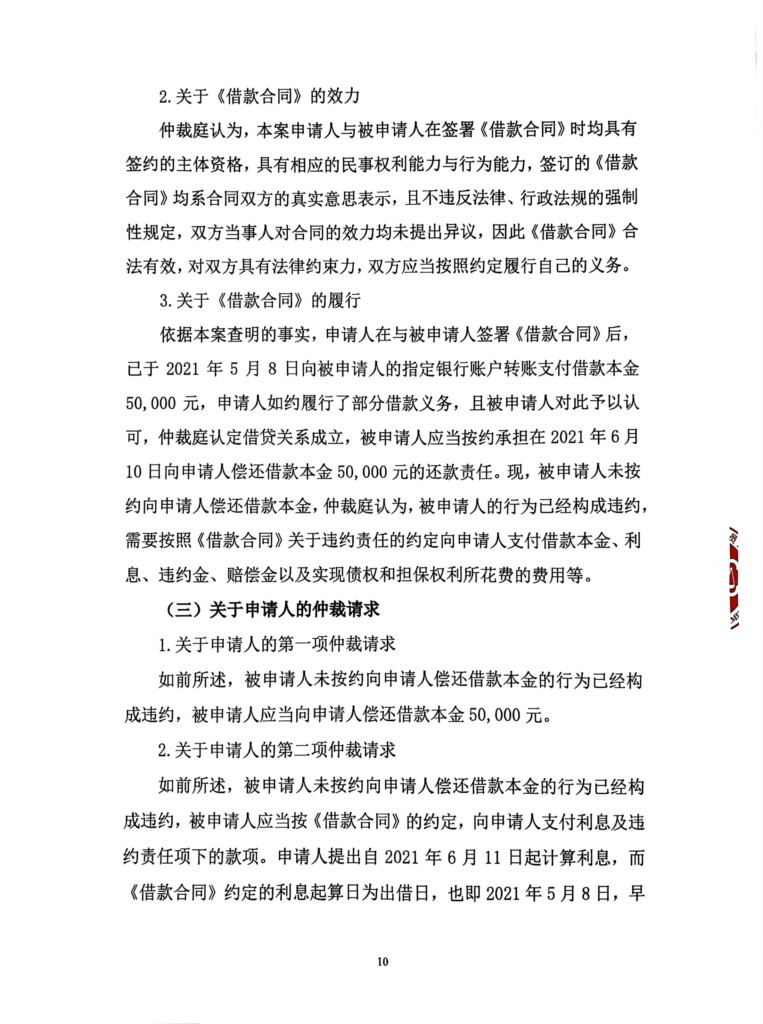 2.关于《借款合同》的效力

仲裁庭认为，本案申请人与被申请人在签署《借款合同》时均具有签约的主体资格，具有相应的民事权利能力与行为能力，签订的《借款合同》均系合同双方的真实意思表示，且不违反法律、行政法规的强制性规定，双方当事人对合同的效力均未提出异议，因此《借款合同》合法有效，对双方具有法律约束力，双方应当按照约定履行自己的义务。

3.关于《借款合同》的履行

依据本案查明的事实，申请人在与被申请人签署《借款合同》后，已于 2021 年 5 月 8 日向被申请人的指定银行账户转账支付借款本金 50,000 元，申请人如约履行了部分借款义务，且被申请人对此予以认可，仲裁庭认定借贷关系成立，被申请人应当按约承担在 2021 年 6 月 10 日向申请人偿还借款本金 50,000 元的还款责任。现，被申请人未按约向申请人偿还借款本金，仲裁庭认为，被申请人的行为已经构成违约，需要按照《借款合同》关于违约责任的约定向申请人支付借款本金、利息、违约金、赔偿金以及实现债权和担保权利所花费的费用等。

（三）关于申请人的仲裁请求

1.关于申请人的第一项仲裁请求

如前所述，被申请人未按约向申请人偿还借款本金的行为已经构成违约，被申请人应当向申请人偿还借款本金 50,000 元。

2.关于申请人的第二项仲裁请求

如前所述，被申请人未按约向申请人偿还借款本金的行为已经构成违约，被申请人应当按《借款合同》的约定，向申请人支付利息及违约责任项下的款项。申请人提出自 2021 年 6 月 11 日起计算利息，而《借款合同》约定的利息起算日为出借日，也即 2021 年 5 月 8 日，早

10